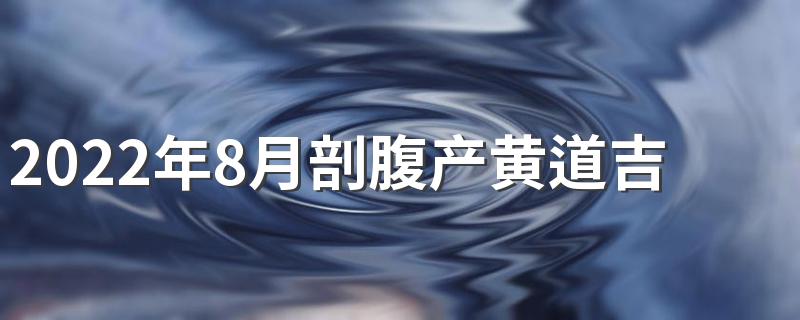 2022年8月剖腹产黄道吉